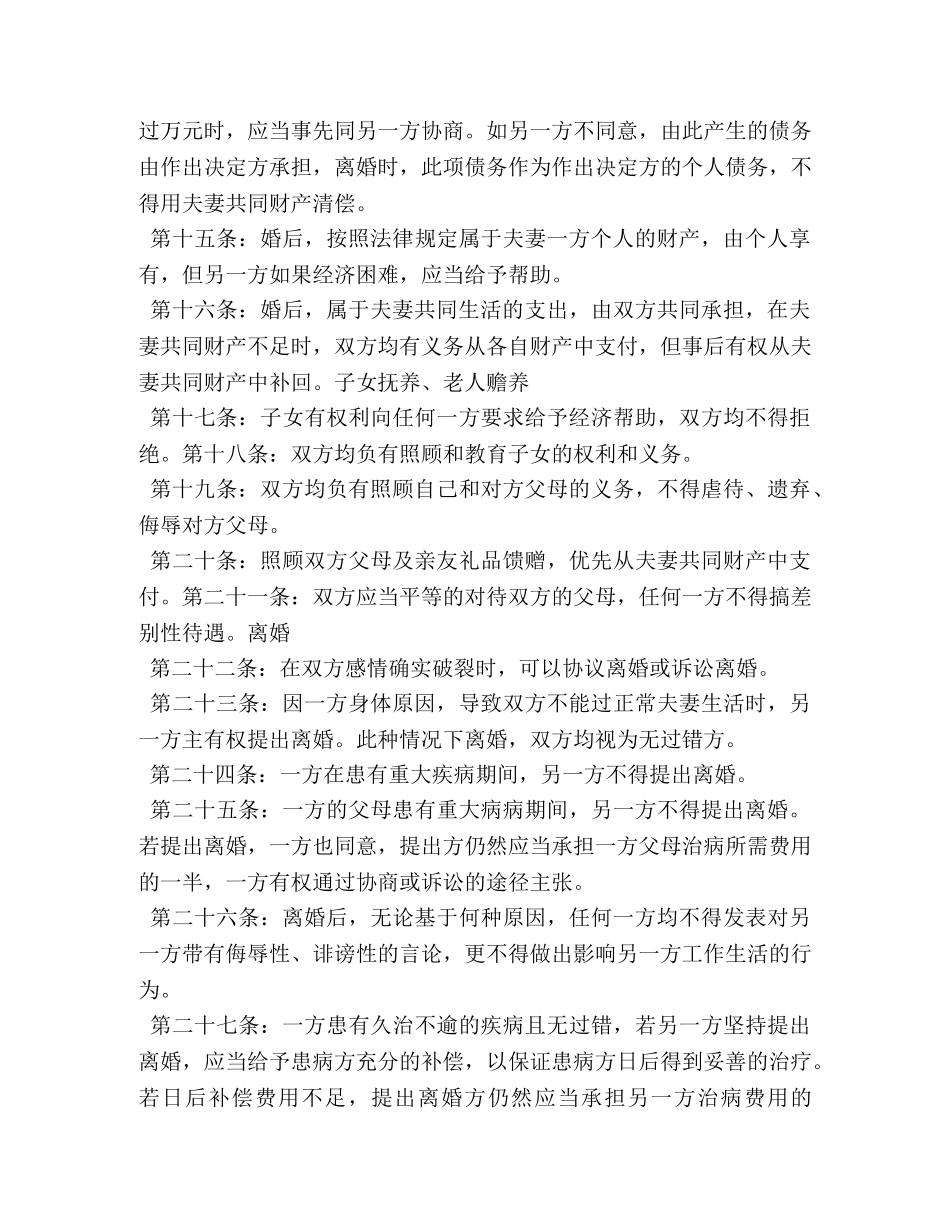 过万元时，应当事先同另一方协商。如另一方不同意，由此产生的债务由作出决定方承担，离婚时，此项债务作为作出决定方的个人债务，不得用夫妻共同财产清偿。

第十五条：婚后，按照法律规定属于夫妻一方个人的财产，由个人享有，但另一方如果经济困难，应当给予帮助。

第十六条：婚后，属于夫妻共同生活的支出，由双方共同承担，在夫妻共同财产不足时，双方均有义务从各自财产中支付，但事后有权从夫妻共同财产中补回。子女抚养、老人赡养

第十七条：子女有权利向任何一方要求给予经济帮助，双方均不得拒绝。第十八条：双方均负有照顾和教育子女的权利和义务。

第十九条：双方均负有照顾自己和对方父母的义务，不得虐待、遗弃、侮辱对方父母。

第二十条：照顾双方父母及亲友礼品馈赠，优先从夫妻共同财产中支付。第二十一条：双方应当平等的对待双方的父母，任何一方不得搞差别性待遇。离婚

第二十二条：在双方感情确实破裂时，可以协议离婚或诉讼离婚。

第二十三条：因一方身体原因，导致双方不能过正常夫妻生活时，另一方主有权提出离婚。此种情况下离婚，双方均视为无过错方。

第二十四条：一方在患有重大疾病期间，另一方不得提出离婚。

第二十五条：一方的父母患有重大病病期间，另一方不得提出离婚。若提出离婚，一方也同意，提出方仍然应当承担一方父母治病所需费用的一半，一方有权通过协商或诉讼的途径主张。

第二十六条：离婚后，无论基于何种原因，任何一方均不得发表对另一方带有侮辱性、诽谤性的言论，更不得做出影响另一方工作生活的行为。

第二十七条：一方患有久治不逾的疾病且无过错，若另一方坚持提出离婚，应当给予患病方充分的补偿，以保证患病方日后得到妥善的治疗。若日后补偿费用不足，提出离婚方仍然应当承担另一方治病费用的